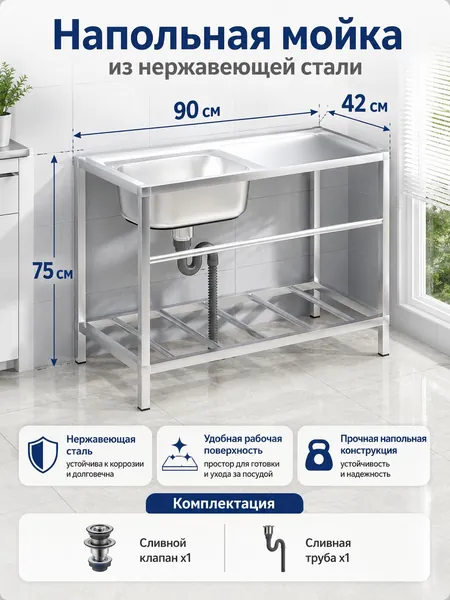 Напольная мойка
из нержавеющей стали

90 см

42 см

75 см

Нержавеющая сталь
устойчива к коррозии и долговечна

Удобная рабочая поверхность
простор для готовки и ухода за посудой

Прочная напольная конструкция
устойчивость и надежность

Комплектация

Сливной клапан x1

Сливная труба x1